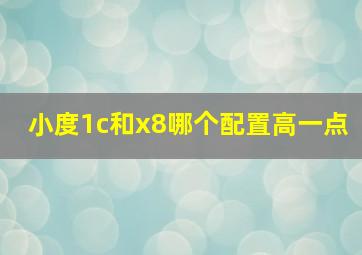 小度1c和x8哪个配置高一点